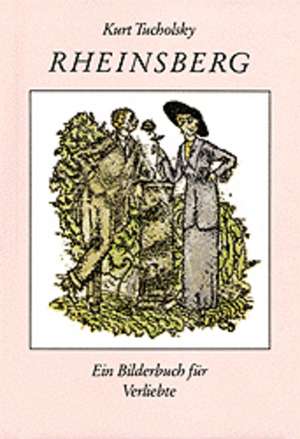 Kurt Tucholsky

RHEINSBERG

Ein Bilderbuch für Verliebte